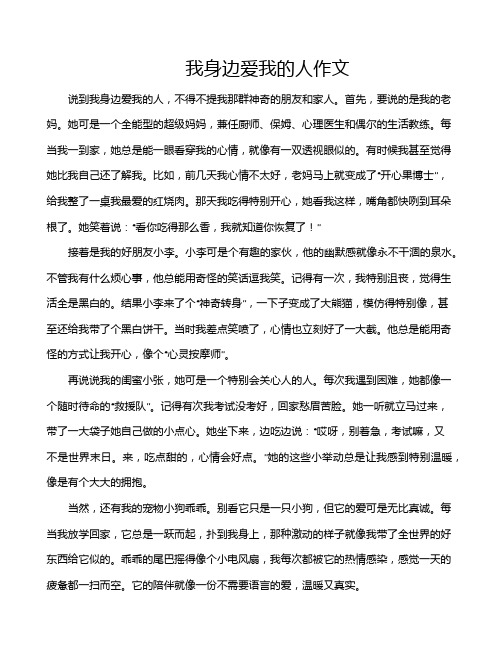 我身边爱我的人作文

说到我身边爱我的人，不得不提我那群神奇的朋友和家人。首先，要说的是我的老妈。她可是一个全能型的超级妈妈，兼任厨师、保姆、心理医生和偶尔的生活教练。每当我一到家，她总是能一眼看穿我的心情，就像有一双透视眼似的。有时候我甚至觉得她比我自己还了解我。比如，前几天我心情不太好，老妈马上就变成了"开心果博士"，给我整了一桌我最爱的红烧肉。那天我吃得特别开心，她看我这样，嘴角都快咧到耳朵根了。她笑着说："看你吃得那么香，我就知道你恢复了！"

接着是我的好朋友小李。小李可是个有趣的家伙，他的幽默感就像永不干涸的泉水。不管我有什么烦心事，他总能用奇怪的笑话逗我笑。记得有一次，我特别沮丧，觉得生活全是黑白的。结果小李来了个"神奇转身"，一下子变成了大熊猫，模仿得特别像，甚至还给我带了个黑白饼干。当时我差点笑喷了，心情也立刻好了一大截。他总是能用奇怪的方式让我开心，像个"心灵按摩师"。

再说说我的闺蜜小张，她可是一个特别会关心人的人。每次我遇到困难，她都像一个随时待命的"救援队"。记得有次我考试没考好，回家愁眉苦脸。她一听就立马过来，带了一大袋子她自己做的小点心。她坐下来，边吃边说："哎呀，别着急，考试嘛，又不是世界末日。来，吃点甜的，心情会好点。"她的这些小举动总是让我感到特别温暖，像是有个大大的拥抱。

当然，还有我的宠物小狗乖乖。别看它只是一只小狗，但它的爱可是无比真诚。每当我放学回家，它总是一跃而起，扑到我身上，那种激动的样子就像我带了全世界的好东西给它似的。乖乖的尾巴摇得像个小电风扇，我每次都被它的热情感染，感觉一天的疲惫都一扫而空。它的陪伴就像一份不需要语言的爱，温暖又真实。